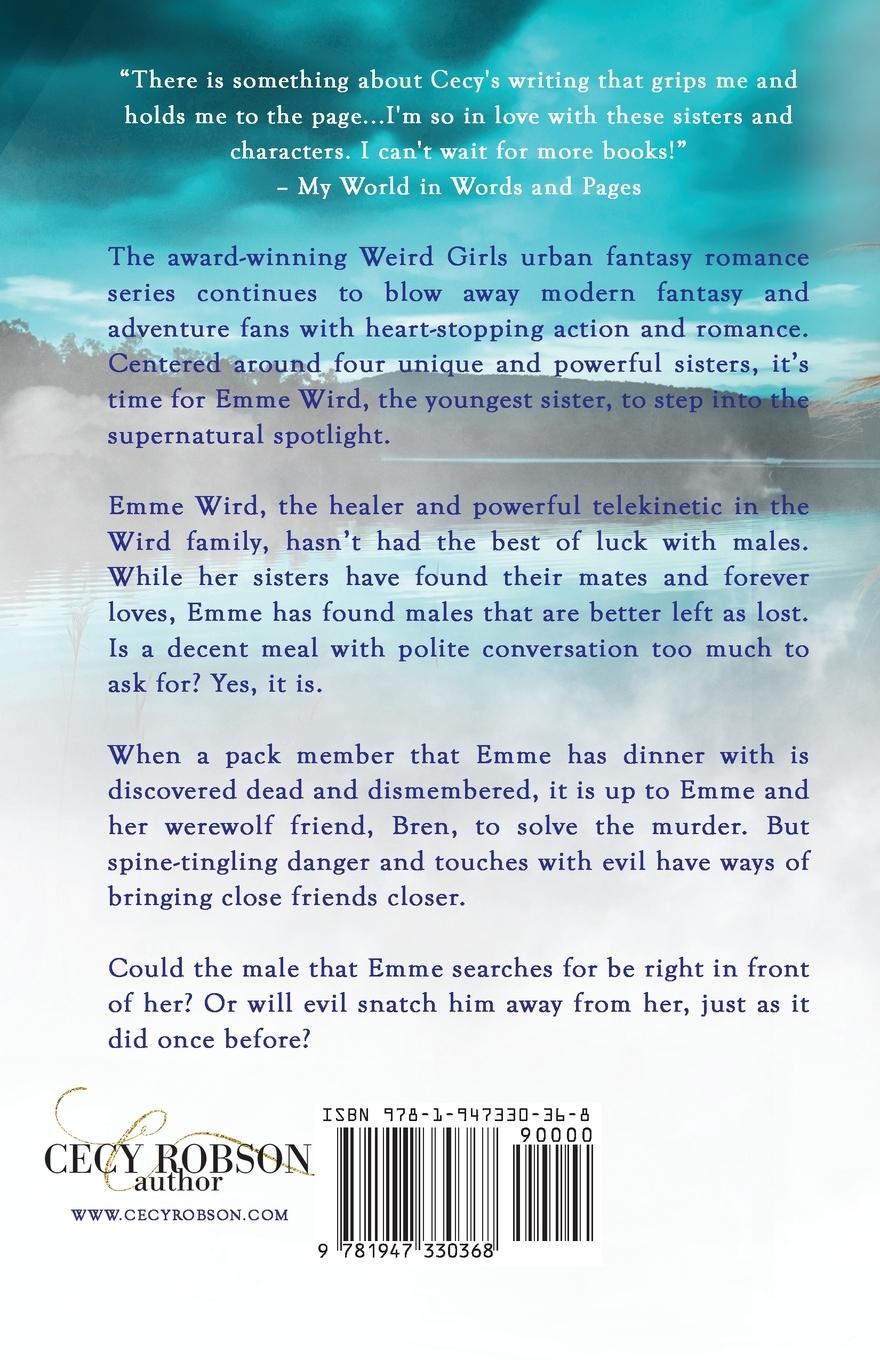 "There is something about Cecy's writing that grips me and holds me to the page...I'm so in love with these sisters and characters. I can't wait for more books!"
– My World in Words and Pages

The award-winning Weird Girls urban fantasy romance series continues to blow away modern fantasy and adventure fans with heart-stopping action and romance. Centered around four unique and powerful sisters, it's time for Emme Wird, the youngest sister, to step into the supernatural spotlight.

Emme Wird, the healer and powerful telekinetic in the Wird family, hasn't had the best of luck with males. While her sisters have found their mates and forever loves, Emme has found males that are better left as lost. Is a decent meal with polite conversation too much to ask for? Yes, it is.

When a pack member that Emme has dinner with is discovered dead and dismembered, it is up to Emme and her werewolf friend, Bren, to solve the murder. But spine-tingling danger and touches with evil have ways of bringing close friends closer.

Could the male that Emme searches for be right in front of her? Or will evil snatch him away from her, just as it did once before?

CECY ROBSON
author
WWW.CECYROBSON.COM

ISBN 978-1-947330-36-8
90000
9 781947 330368